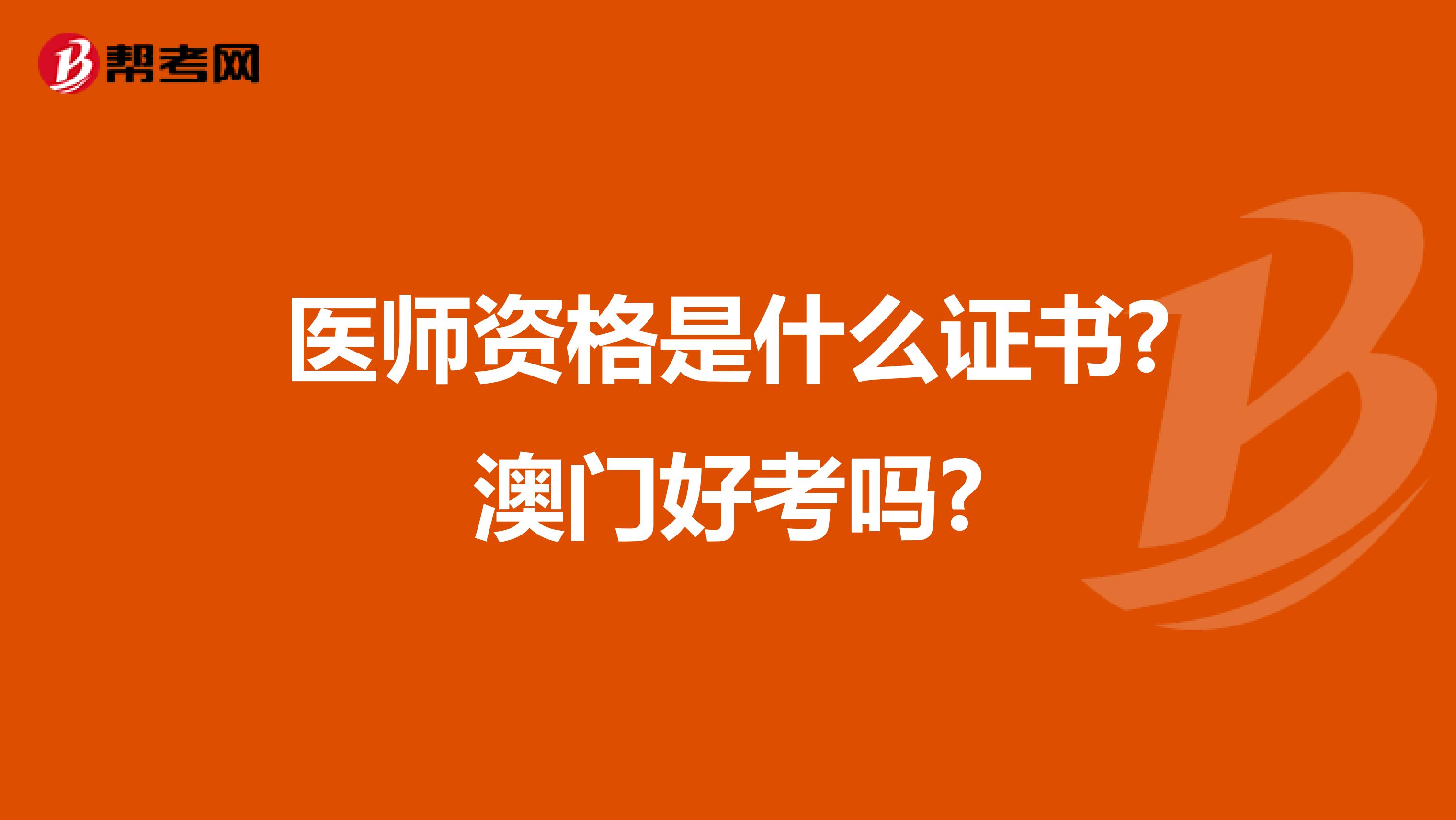 帮考网

医师资格是什么证书?
澳门好考吗?